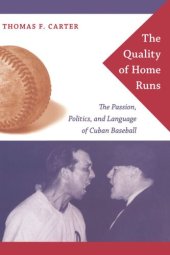 THOMAS F. CARTER

The Quality of Home Runs

The Passion, Politics, and Language of Cuban Baseball